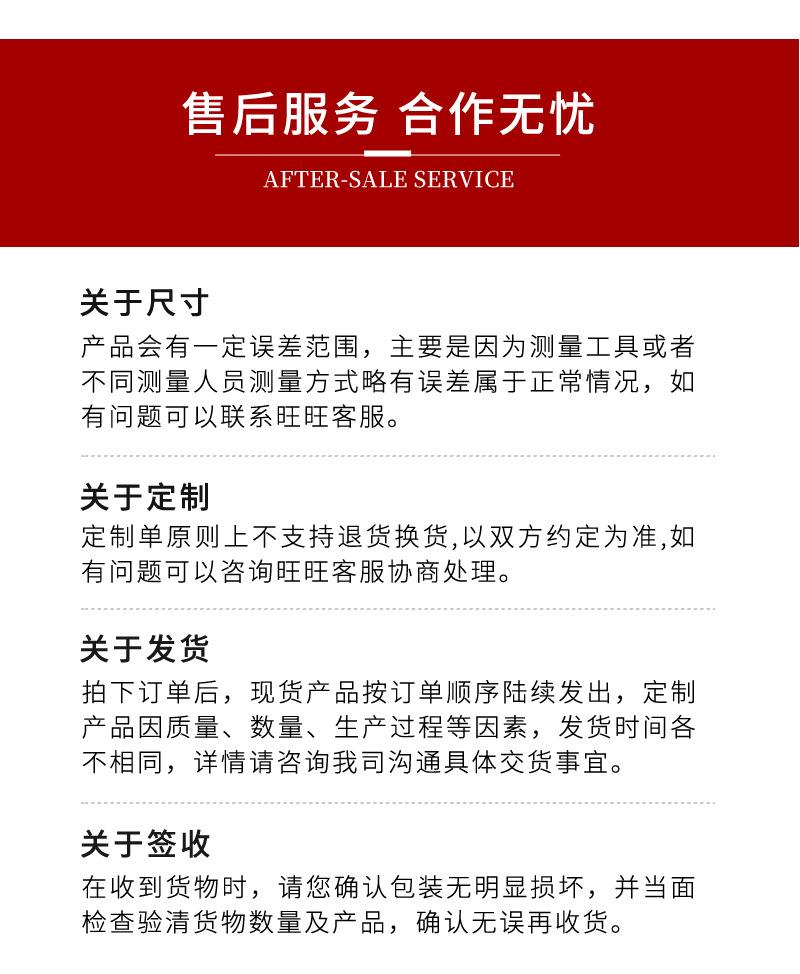 售后服务 合作无忧

AFTER-SALE SERVICE

关于尺寸

产品会有一定误差范围，主要是因为测量工具或者不同测量人员测量方式略有误差属于正常情况，如有问题可以联系旺旺客服。

关于定制

定制单原则上不支持退货换货,以双方约定为准,如有问题可以咨询旺旺客服协商处理。

关于发货

拍下订单后，现货产品按订单顺序陆续发出，定制产品因质量、数量、生产过程等因素，发货时间各不相同，详情请咨询我司沟通具体交货事宜。

关于签收

在收到货物时，请您确认包装无明显损坏，并当面检查验清货物数量及产品，确认无误再收货。